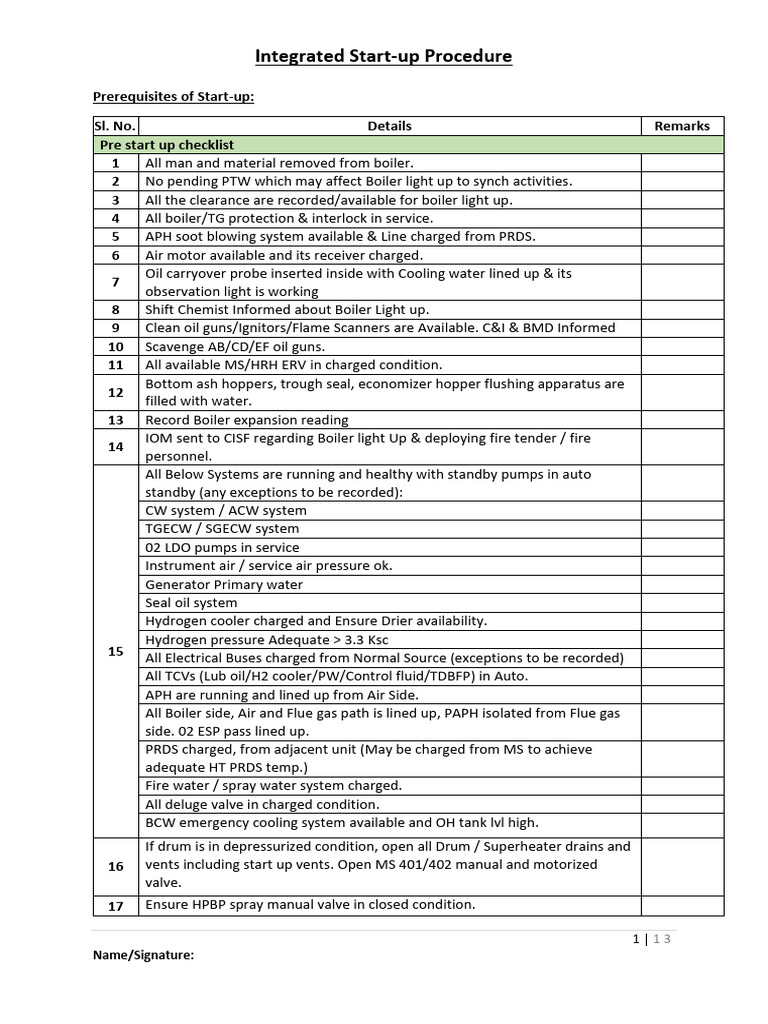 Integrated Start-up Procedure

Prerequisites of Start-up:

| Sl. No. | Details | Remarks |
|---|---|---|
| Pre start up checklist | | |
| 1 | All man and material removed from boiler. | |
| 2 | No pending PTW which may affect Boiler light up to synch activities. | |
| 3 | All the clearance are recorded/available for boiler light up. | |
| 4 | All boiler/TG protection & interlock in service. | |
| 5 | APH soot blowing system available & Line charged from PRDS. | |
| 6 | Air motor available and its receiver charged. | |
| 7 | Oil carryover probe inserted inside with Cooling water lined up & its observation light is working | |
| 8 | Shift Chemist Informed about Boiler Light up. | |
| 9 | Clean oil guns/Ignitors/Flame Scanners are Available. C&I & BMD Informed | |
| 10 | Scavenge AB/CD/EF oil guns. | |
| 11 | All available MS/HRH ERV in charged condition. | |
| 12 | Bottom ash hoppers, trough seal, economizer hopper flushing apparatus are filled with water. | |
| 13 | Record Boiler expansion reading | |
| 14 | IOM sent to CISF regarding Boiler light Up & deploying fire tender / fire personnel. | |
| 15 | All Below Systems are running and healthy with standby pumps in auto standby (any exceptions to be recorded): | |
| | CW system / ACW system | |
| | TGECW / SGECW system | |
| | 02 LDO pumps in service | |
| | Instrument air / service air pressure ok. | |
| | Generator Primary water | |
| | Seal oil system | |
| | Hydrogen cooler charged and Ensure Drier availability. | |
| | Hydrogen pressure Adequate > 3.3 Ksc | |
| | All Electrical Buses charged from Normal Source (exceptions to be recorded) | |
| | All TCVs (Lub oil/H2 cooler/PW/Control fluid/TDBFP) in Auto. | |
| | APH are running and lined up from Air Side. | |
| | All Boiler side, Air and Flue gas path is lined up, PAPH isolated from Flue gas side. 02 ESP pass lined up. | |
| | PRDS charged, from adjacent unit (May be charged from MS to achieve adequate HT PRDS temp.) | |
| | Fire water / spray water system charged. | |
| | All deluge valve in charged condition. | |
| | BCW emergency cooling system available and OH tank lvl high. | |
| 16 | If drum is in depressurized condition, open all Drum / Superheater drains and vents including start up vents. Open MS 401/402 manual and motorized valve. | |
| 17 | Ensure HPBP spray manual valve in closed condition. | |

1 | 13

Name/Signature: